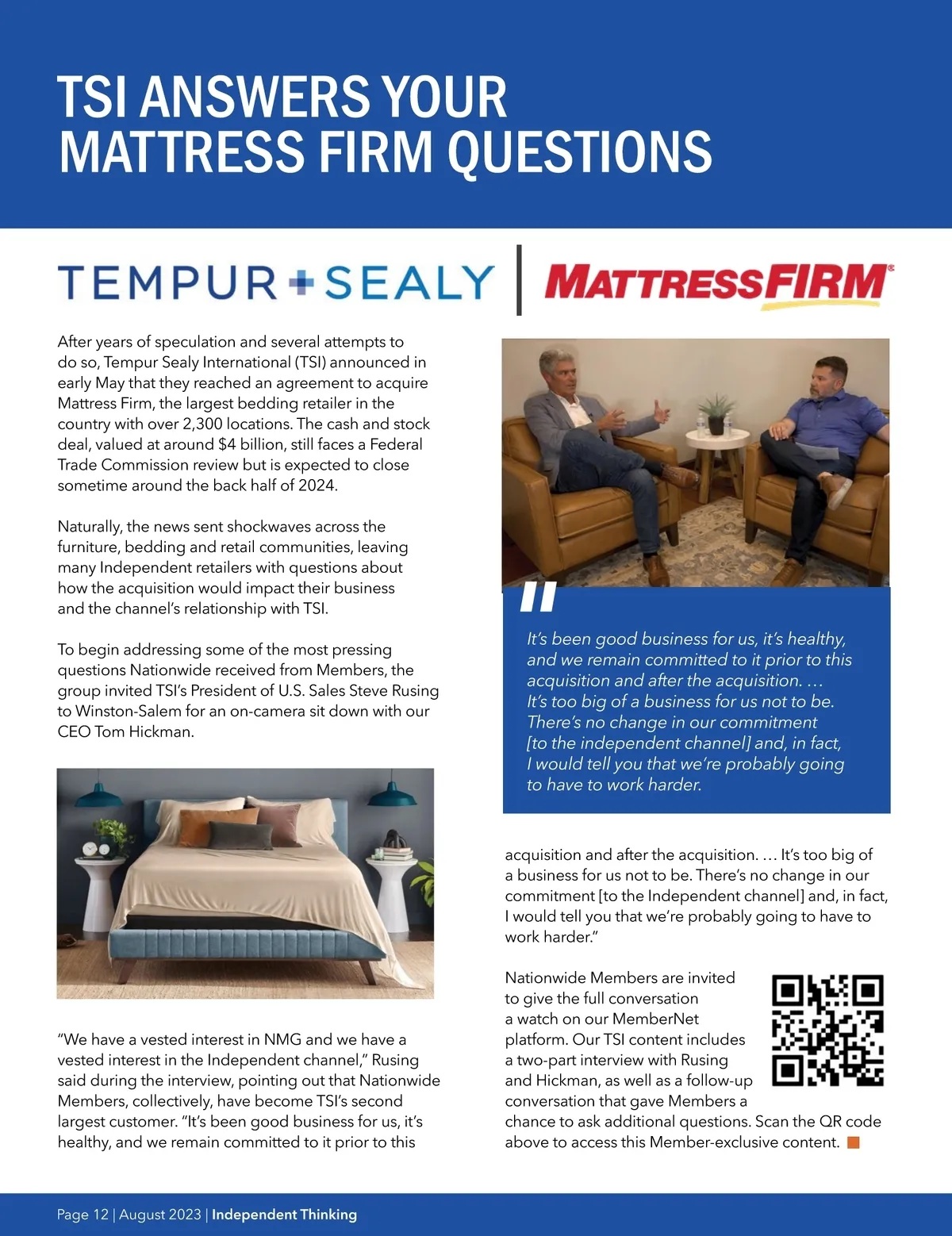 TSI ANSWERS YOUR MATTRESS FIRM QUESTIONS

TEMPUR+SEALY | MATTRESSFIRM

After years of speculation and several attempts to do so, Tempur Sealy International (TSI) announced in early May that they reached an agreement to acquire Mattress Firm, the largest bedding retailer in the country with over 2,300 locations. The cash and stock deal, valued at around $4 billion, still faces a Federal Trade Commission review but is expected to close sometime around the back half of 2024.

Naturally, the news sent shockwaves across the furniture, bedding and retail communities, leaving many Independent retailers with questions about how the acquisition would impact their business and the channel's relationship with TSI.

To begin addressing some of the most pressing questions Nationwide received from Members, the group invited TSI's President of U.S. Sales Steve Rusing to Winston-Salem for an on-camera sit down with our CEO Tom Hickman.

"We have a vested interest in NMG and we have a vested interest in the Independent channel," Rusing said during the interview, pointing out that Nationwide Members, collectively, have become TSI's second largest customer. "It's been good business for us, it's healthy, and we remain committed to it prior to this

"

It's been good business for us, it's healthy, and we remain committed to it prior to this acquisition and after the acquisition. … It's too big of a business for us not to be. There's no change in our commitment [to the independent channel] and, in fact, I would tell you that we're probably going to have to work harder.

acquisition and after the acquisition. … It's too big of a business for us not to be. There's no change in our commitment [to the Independent channel] and, in fact, I would tell you that we're probably going to have to work harder."

Nationwide Members are invited to give the full conversation a watch on our MemberNet platform. Our TSI content includes a two-part interview with Rusing and Hickman, as well as a follow-up conversation that gave Members a chance to ask additional questions. Scan the QR code above to access this Member-exclusive content.

Page 12 | August 2023 | Independent Thinking